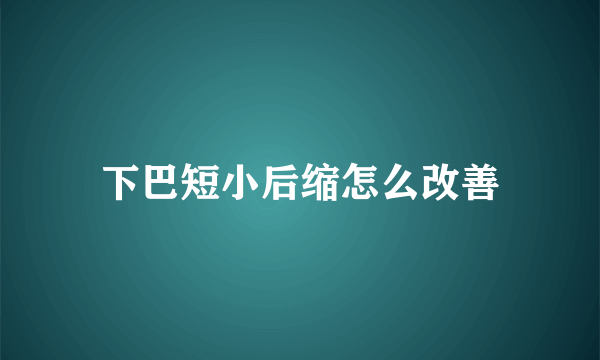 下巴短小后缩怎么改善